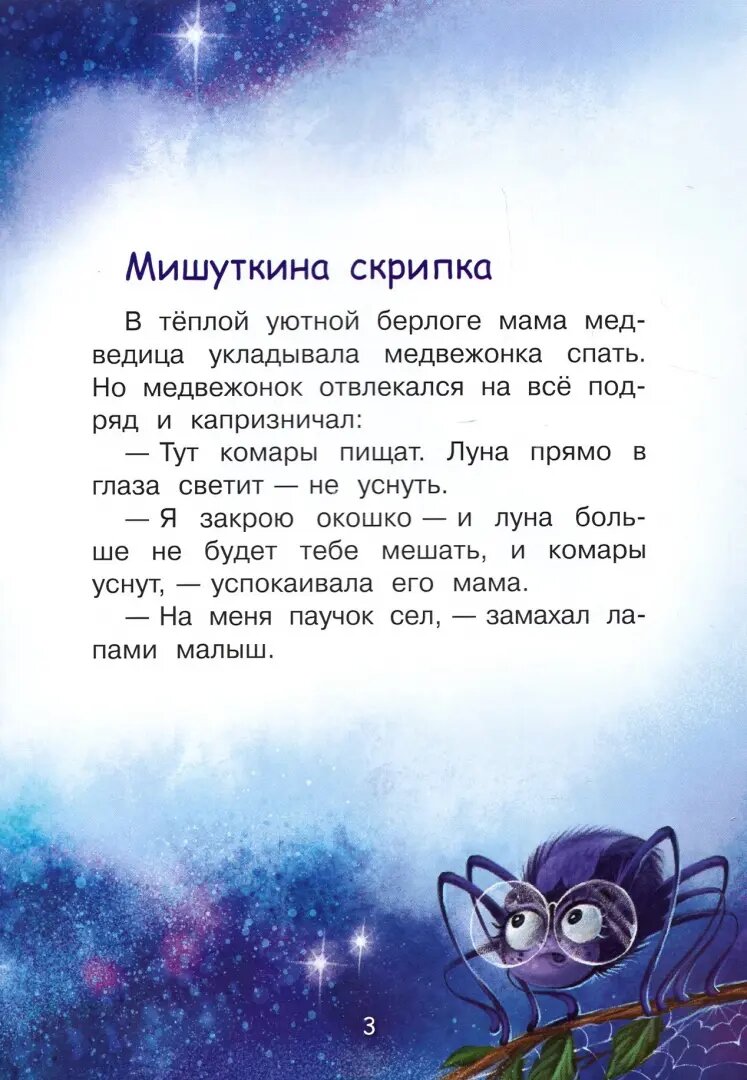 Мишуткина скрипка

В тёплой уютной берлоге мама медведица укладывала медвежонка спать. Но медвежонок отвлекался на всё подряд и капризничал:

— Тут комары пищат. Луна прямо в глаза светит — не уснуть.

— Я закрою окошко — и луна больше не будет тебе мешать, и комары уснут, — успокаивала его мама.

— На меня паучок сел, — замахал лапами малыш.

3